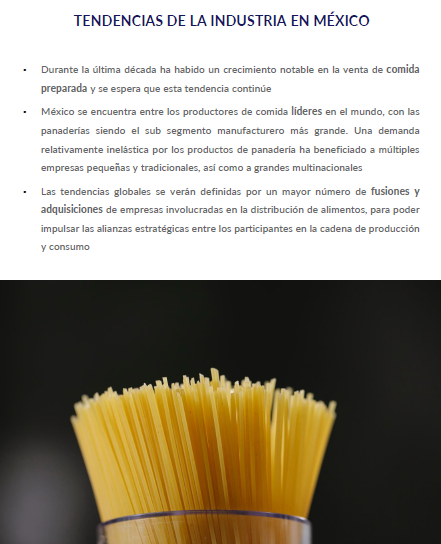 TENDENCIAS DE LA INDUSTRIA EN MÉXICO

• Durante la última década ha habido un crecimiento notable en la venta de comida preparada y se espera que esta tendencia continúe

• México se encuentra entre los productores de comida líderes en el mundo, con las panaderías siendo el sub segmento manufacturero más grande. Una demanda relativamente inelástica por los productos de panadería ha beneficiado a múltiples empresas pequeñas y tradicionales, así como a grandes multinacionales

• Las tendencias globales se verán definidas por un mayor número de fusiones y adquisiciones de empresas involucradas en la distribución de alimentos, para poder impulsar las alianzas estratégicas entre los participantes en la cadena de producción y consumo